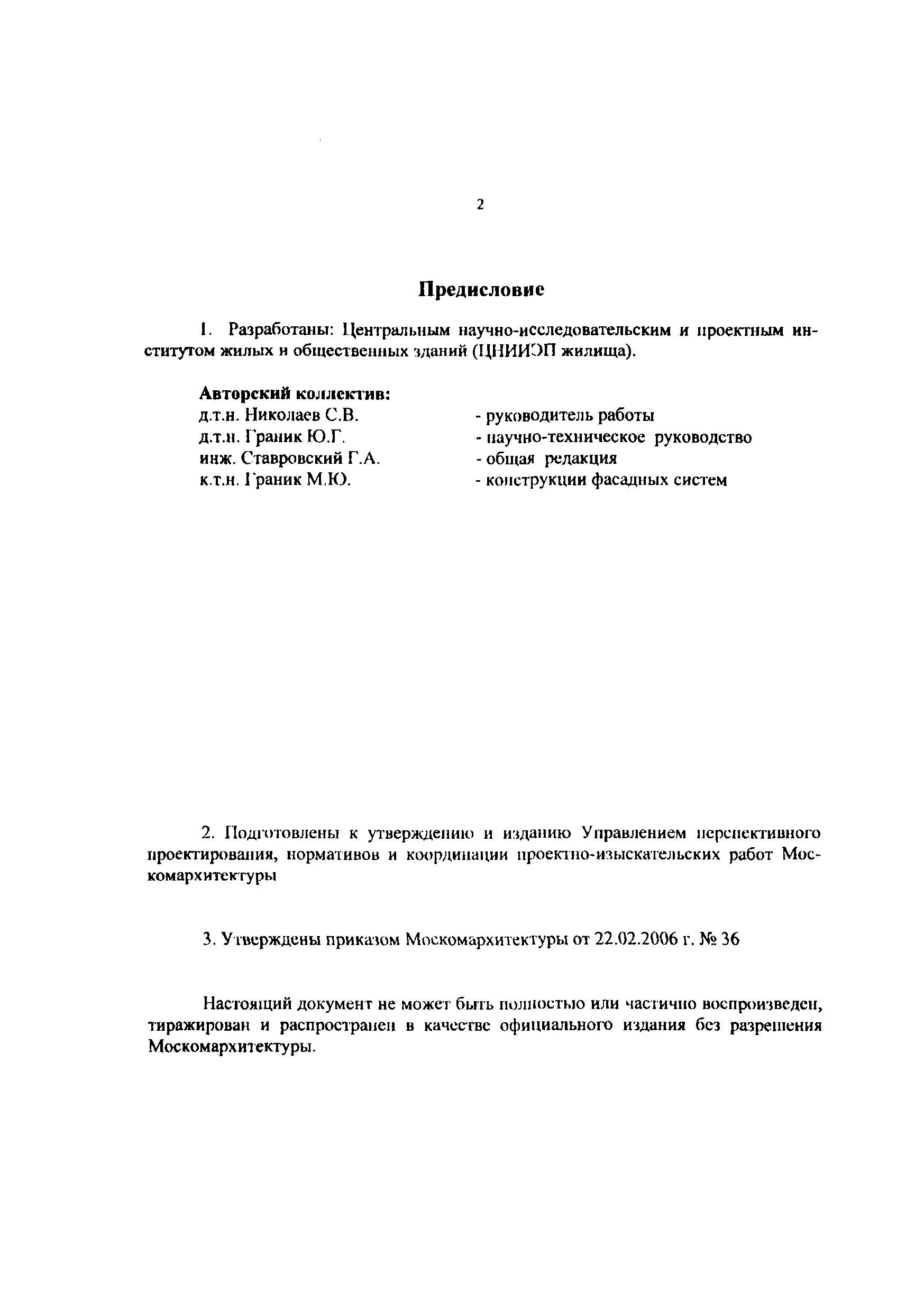 2

Предисловие

1. Разработаны: Центральным научно-исследовательским и проектным институтом жилых и общественных зданий (ЦНИИЭП жилища).

Авторский коллектив:
д.т.н. Николаев С.В. - руководитель работы
д.т.н. Граник Ю.Г. - научно-техническое руководство
инж. Ставровский Г.А. - общая редакция
к.т.н. Граник М.Ю. - конструкции фасадных систем

2. Подготовлены к утверждению и изданию Управлением перспективного проектирования, нормативов и координации проектно-изыскательских работ Москомархитектуры

3. Утверждены приказом Москомархитектуры от 22.02.2006 г. № 36

Настоящий документ не может быть полностью или частично воспроизведен, тиражирован и распространен в качестве официального издания без разрешения Москомархитектуры.